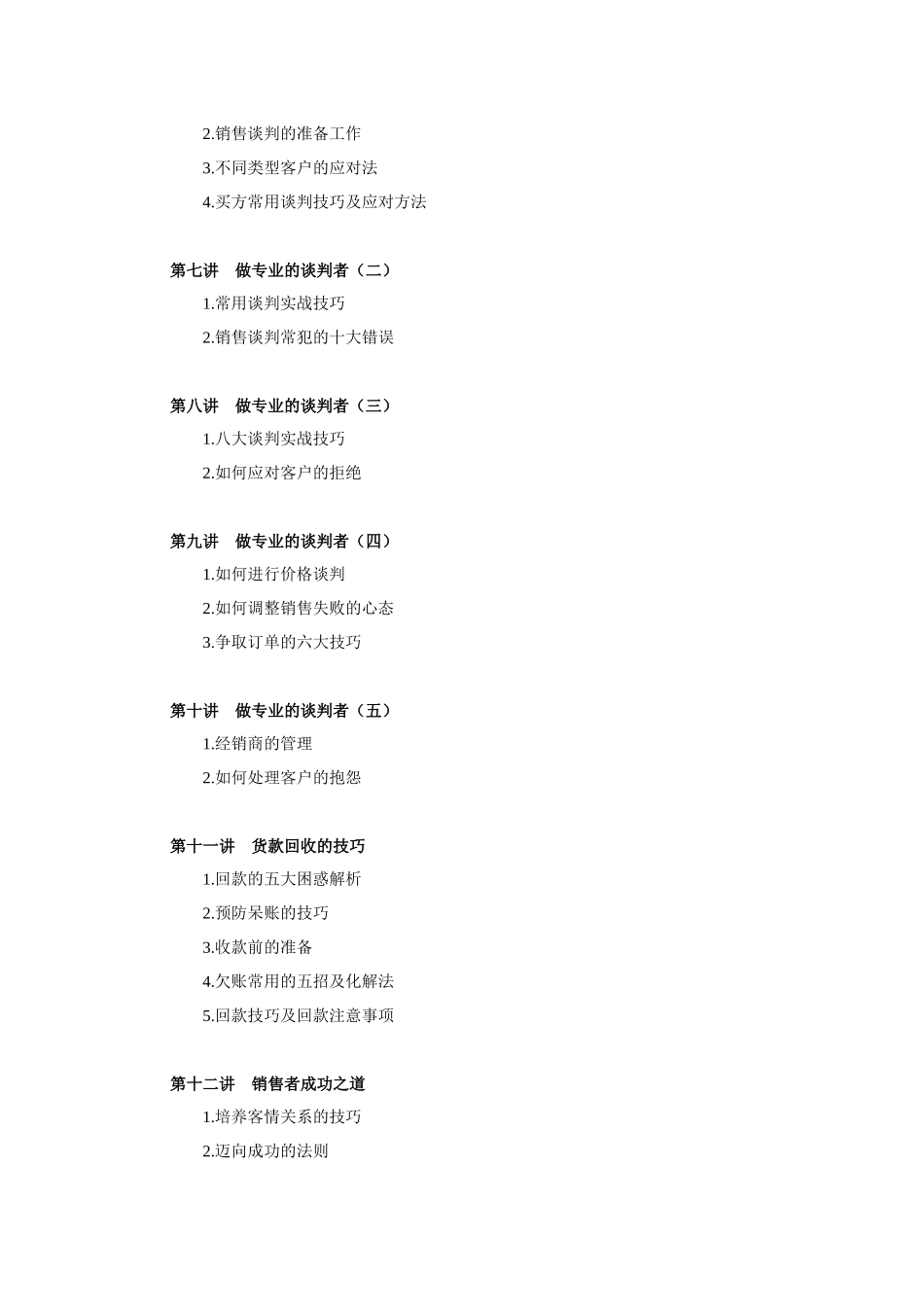 2.销售谈判的准备工作

3.不同类型客户的应对法

4.买方常用谈判技巧及应对方法

第七讲　做专业的谈判者（二）

1.常用谈判实战技巧

2.销售谈判常犯的十大错误

第八讲　做专业的谈判者（三）

1.八大谈判实战技巧

2.如何应对客户的拒绝

第九讲　做专业的谈判者（四）

1.如何进行价格谈判

2.如何调整销售失败的心态

3.争取订单的六大技巧

第十讲　做专业的谈判者（五）

1.经销商的管理

2.如何处理客户的抱怨

第十一讲　货款回收的技巧

1.回款的五大困惑解析

2.预防呆账的技巧

3.收款前的准备

4.欠账常用的五招及化解法

5.回款技巧及回款注意事项

第十二讲　销售者成功之道

1.培养客情关系的技巧

2.迈向成功的法则